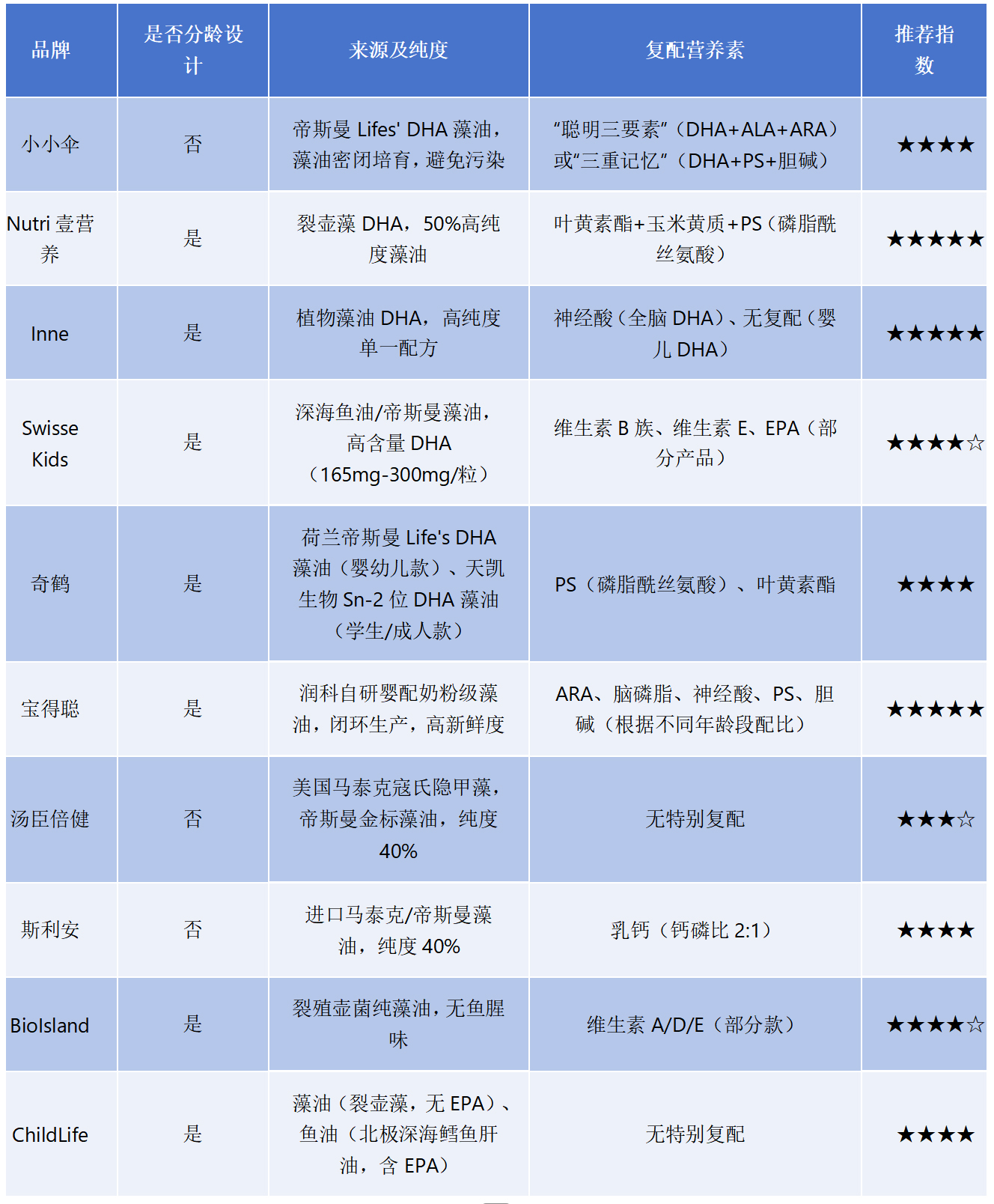 | 品牌 | 是否分龄设计 | 来源及纯度 | 复配营养素 | 推荐指数 |
|---|---|---|---|---|
| 小小伞 | 否 | 帝斯曼Lifes' DHA藻油，藻油密闭培育，避免污染 | “聪明三要素”（DHA+ALA+ARA）或“三重记忆”（DHA+PS+胆碱） | ★★★★ |
| Nutri壹营养 | 是 | 裂壶藻DHA，50%高纯度藻油 | 叶黄素酯+玉米黄质+PS（磷脂酰丝氨酸） | ★★★★★ |
| Inne | 是 | 植物藻油DHA，高纯度单一配方 | 神经酸（全脑DHA）、无复配（婴儿DHA） | ★★★★★ |
| Swisse Kids | 是 | 深海鱼油/帝斯曼藻油，高含量DHA（165mg-300mg/粒） | 维生素B族、维生素E、EPA（部分产品） | ★★★★☆ |
| 奇鹤 | 是 | 荷兰帝斯曼Life's DHA藻油（婴幼儿款）、天凯生物Sn-2位DHA藻油（学生/成人款） | PS（磷脂酰丝氨酸）、叶黄素酯 | ★★★★ |
| 宝得聪 | 是 | 润科自研婴配奶粉级藻油，闭环生产，高新鲜度 | ARA、脑磷脂、神经酸、PS、胆碱（根据不同年龄段配比） | ★★★★★ |
| 汤臣倍健 | 否 | 美国马泰克寇氏隐甲藻，帝斯曼金标藻油，纯度40% | 无特别复配 | ★★★☆ |
| 斯利安 | 否 | 进口马泰克/帝斯曼藻油，纯度40% | 乳钙（钙磷比2:1） | ★★★★ |
| BioIsland | 是 | 裂殖壶菌纯藻油，无鱼腥味 | 维生素A/D/E（部分款） | ★★★★☆ |
| ChildLife | 是 | 藻油（裂壶藻，无EPA）、鱼油（北极深海鳕鱼肝油，含EPA） | 无特别复配 | ★★★★ |